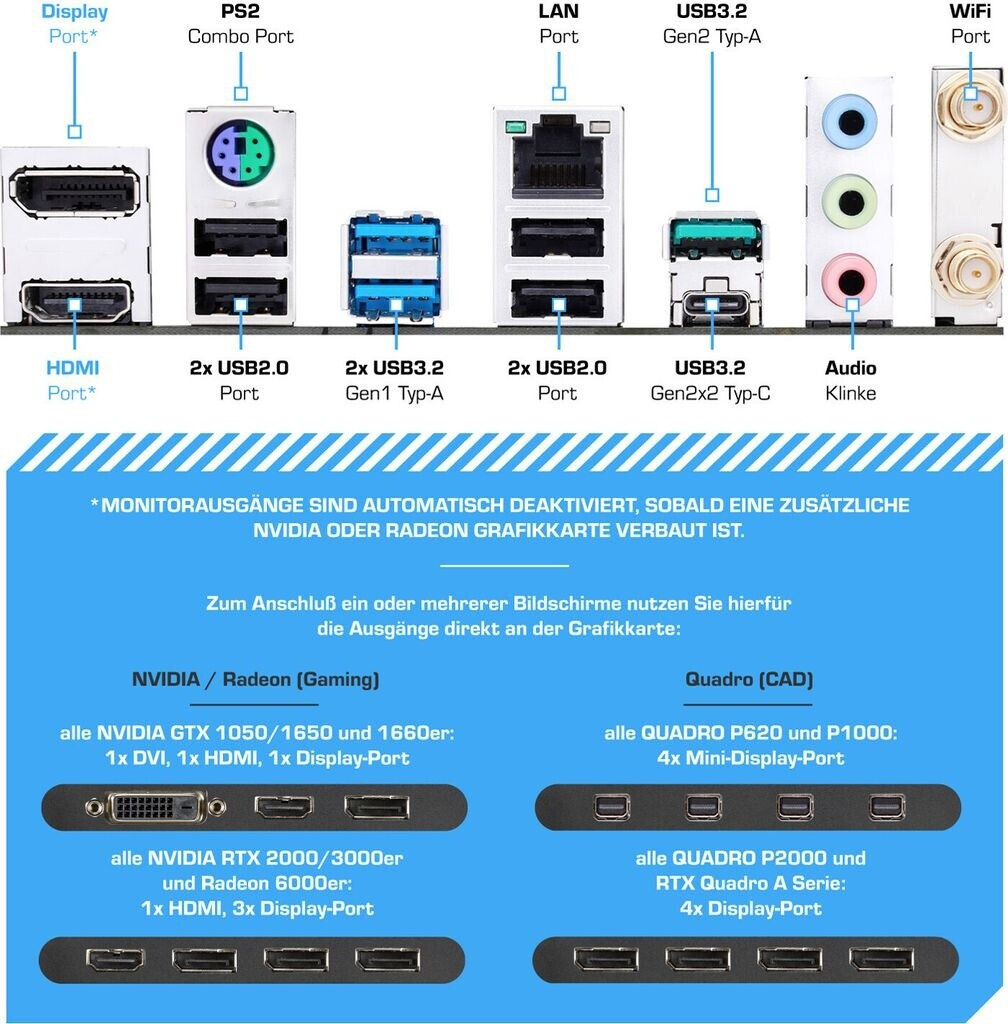 Display
Port*

PS2
Combo Port

LAN
Port

USB3.2
Gen2 Typ-A

WiFi
Port

HDMI
Port*

2x USB2.0
Port

2x USB3.2
Gen1 Typ-A

2x USB2.0
Port

USB3.2
Gen2x2 Typ-C

Audio
Klinke

*MONITORAUSGÄNGE SIND AUTOMATISCH DEAKTIVIERT, SOBALD EINE ZUSÄTZLICHE NVIDIA ODER RADEON GRAFIKKARTE VERBAUT IST.

Zum Anschluß ein oder mehrerer Bildschirme nutzen Sie hierfür die Ausgänge direkt an der Grafikkarte:

NVIDIA / Radeon (Gaming)

alle NVIDIA GTX 1050/1650 und 1660er:
1x DVI, 1x HDMI, 1x Display-Port

alle NVIDIA RTX 2000/3000er und Radeon 6000er:
1x HDMI, 3x Display-Port

Quadro (CAD)

alle QUADRO P620 und P1000:
4x Mini-Display-Port

alle QUADRO P2000 und RTX Quadro A Serie:
4x Display-Port